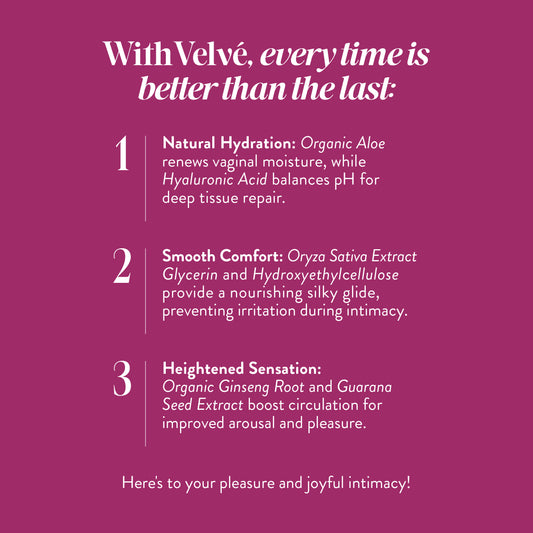 With Velvé, every time is better than the last:

1

Natural Hydration: Organic Aloe renews vaginal moisture, while Hyaluronic Acid balances pH for deep tissue repair.

2

Smooth Comfort: Oryza Sativa Extract Glycerin and Hydroxyethylcellulose provide a nourishing silky glide, preventing irritation during intimacy.

3

Heightened Sensation: Organic Ginseng Root and Guarana Seed Extract boost circulation for improved arousal and pleasure.

Here's to your pleasure and joyful intimacy!